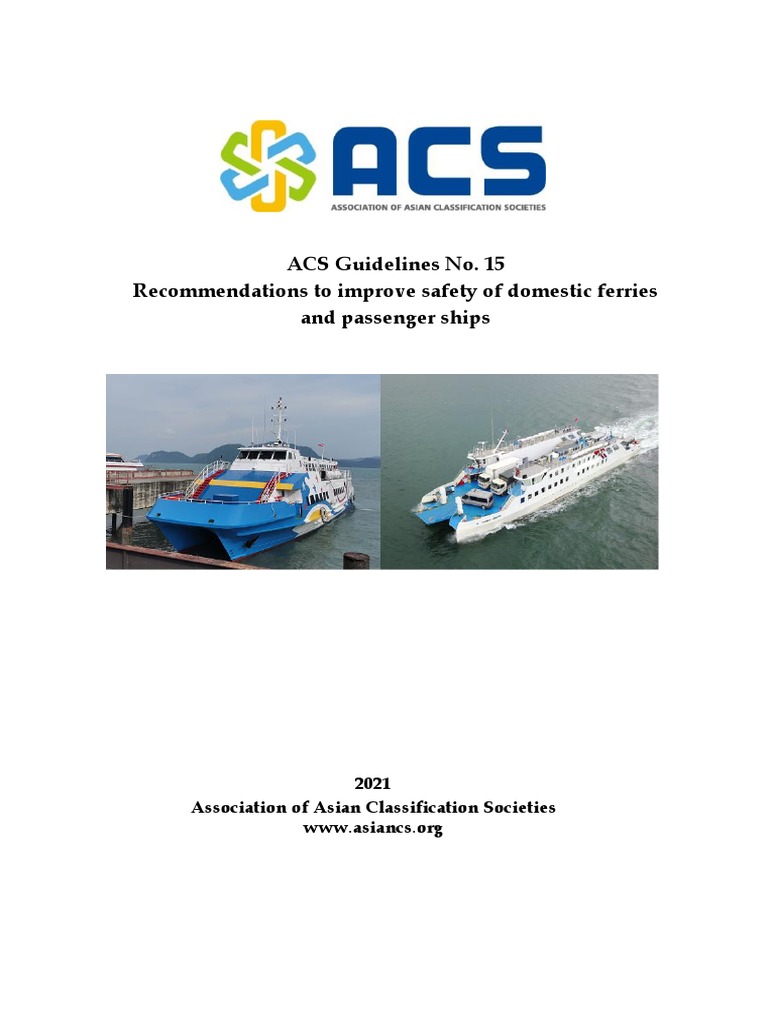 ACS
ASSOCIATION OF ASIAN CLASSIFICATION SOCIETIES

ACS Guidelines No. 15
Recommendations to improve safety of domestic ferries and passenger ships

2021
Association of Asian Classification Societies
www.asiancs.org